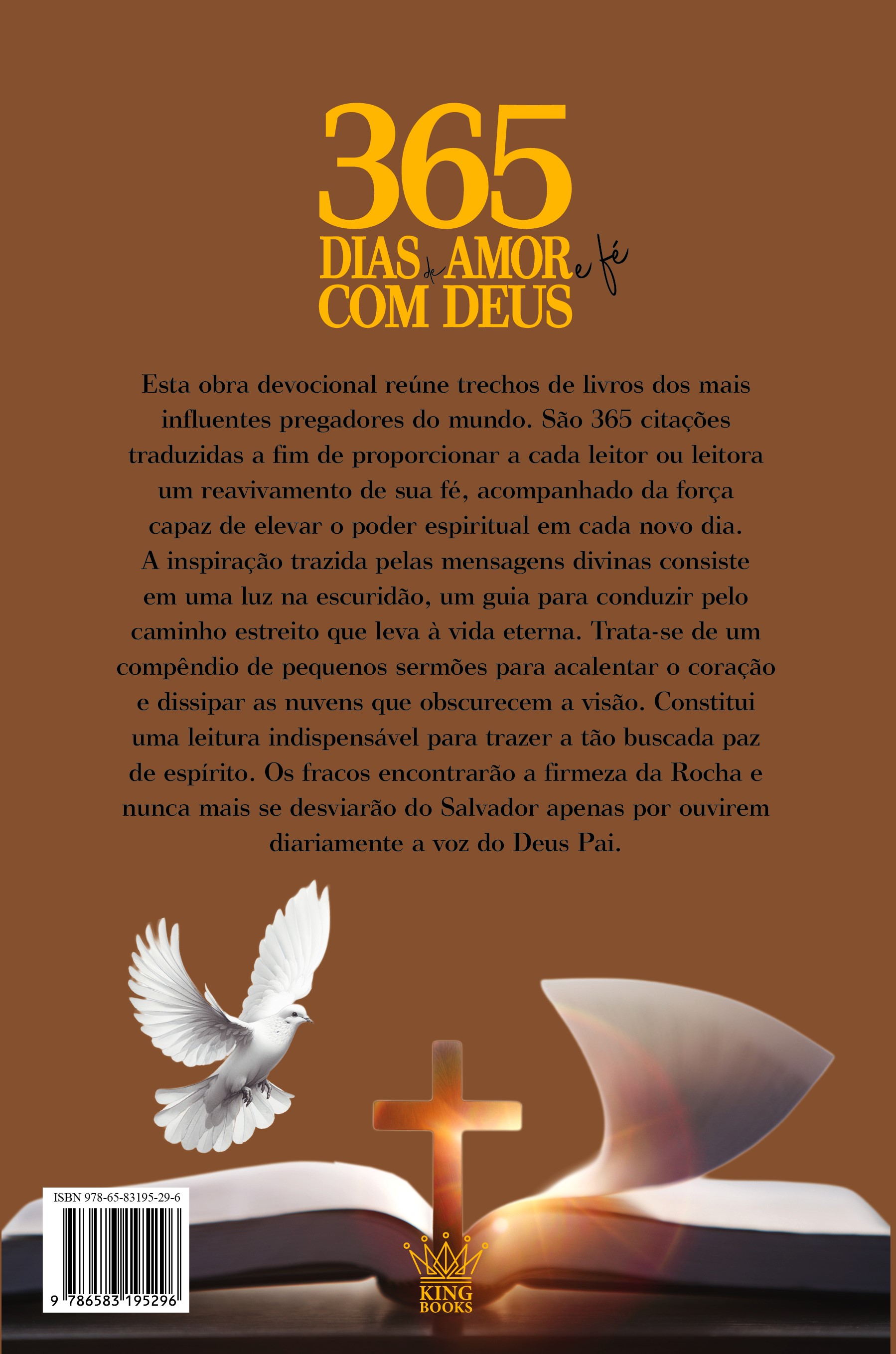 365
DIAS de AMOR e fé
COM DEUS

Esta obra devocional reúne trechos de livros dos mais influentes pregadores do mundo. São 365 citações traduzidas a fim de proporcionar a cada leitor ou leitora um reavivamento de sua fé, acompanhado da força capaz de elevar o poder espiritual em cada novo dia. A inspiração trazida pelas mensagens divinas consiste em uma luz na escuridão, um guia para conduzir pelo caminho estreito que leva à vida eterna. Trata-se de um compêndio de pequenos sermões para acalentar o coração e dissipar as nuvens que obscurecem a visão. Constitui uma leitura indispensável para trazer a tão buscada paz de espírito. Os fracos encontrarão a firmeza da Rocha e nunca mais se desviarão do Salvador apenas por ouvirem diariamente a voz do Deus Pai.

ISBN 978-65-83195-29-6
9 786583 195296

KING
BOOKS